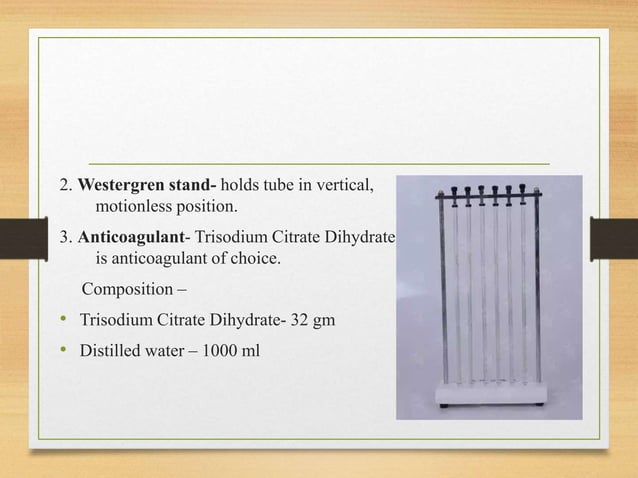 2. Westergren stand- holds tube in vertical, motionless position.

3. Anticoagulant- Trisodium Citrate Dihydrate is anticoagulant of choice.

Composition –

• Trisodium Citrate Dihydrate- 32 gm

• Distilled water – 1000 ml